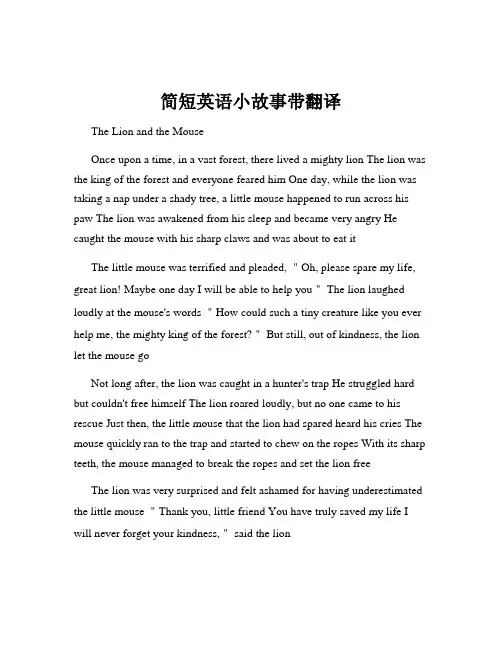 简短英语小故事带翻译

The Lion and the Mouse

Once upon a time, in a vast forest, there lived a mighty lion The lion was the king of the forest and everyone feared him One day, while the lion was taking a nap under a shady tree, a little mouse happened to run across his paw The lion was awakened from his sleep and became very angry He caught the mouse with his sharp claws and was about to eat it

The little mouse was terrified and pleaded, " Oh, please spare my life, great lion! Maybe one day I will be able to help you " The lion laughed loudly at the mouse's words " How could such a tiny creature like you ever help me, the mighty king of the forest? " But still, out of kindness, the lion let the mouse go

Not long after, the lion was caught in a hunter's trap He struggled hard but couldn't free himself The lion roared loudly, but no one came to his rescue Just then, the little mouse that the lion had spared heard his cries The mouse quickly ran to the trap and started to chew on the ropes With its sharp teeth, the mouse managed to break the ropes and set the lion free

The lion was very surprised and felt ashamed for having underestimated the little mouse " Thank you, little friend You have truly saved my life I will never forget your kindness, " said the lion